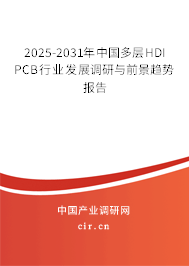 2025-2031年中国多层HDI PCB行业发展调研与前景趋势报告

中国产业调研网

cir.cn